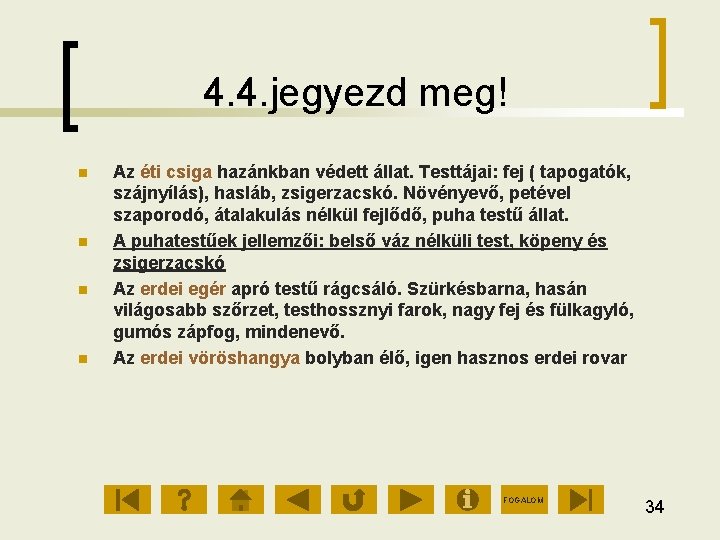 4.4.jegyezd meg!

Az éti csiga hazánkban védett állat. Testtájai: fej ( tapogatók, szájnyílás), hasláb, zsigerzacskó. Növényevő, petével szaporodó, átalakulás nélkül fejlődő, puha testű állat.

A puhatestűek jellemzői: belső váz nélküli test, köpeny és zsigerzacskó

Az erdei egér apró testű rágcsáló. Szürkésbarna, hasán világosabb szőrzet, testhossznyi farok, nagy fej és fülkagyló, gumós zápfog, mindenevő.

Az erdei vöröshangya bolyban élő, igen hasznos erdei rovar

FOGALOM

34